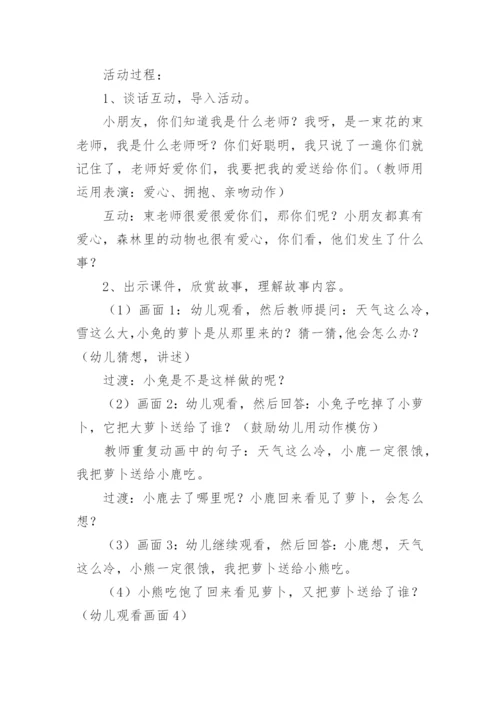 活动过程：

1、谈话互动，导入活动。

小朋友，你们知道我是什么老师？我呀，是一束花的束老师，我是什么老师呀？你们好聪明，我只说了一遍你们就记住了，老师好爱你们，我要把我的爱送给你们。（教师用运用表演：爱心、拥抱、亲吻动作）

互动：束老师很爱很爱你们，那你们呢？小朋友都真有爱心，森林里的动物也很有爱心，你们看，他们发生了什么事？

2、出示课件，欣赏故事，理解故事内容。

（1）画面1：幼儿观看，然后教师提问：天气这么冷，雪这么大，小兔的萝卜是从那里来的？猜一猜，他会怎么办？（幼儿猜想，讲述）

过渡：小兔是不是这样做的呢？

（2）画面2：幼儿观看，然后回答：小兔子吃掉了小萝卜，它把大萝卜送给了谁？（鼓励幼儿用动作模仿）

教师重复动画中的句子：天气这么冷，小鹿一定很饿，我把萝卜送给小鹿吃。

过渡：小鹿去了哪里呢？小鹿回来看见了萝卜，会怎么想？

（3）画面3：幼儿继续观看，然后回答：小鹿想，天气这么冷，小熊一定很饿，我把萝卜送给小熊吃。

（4）小熊吃饱了回来看见萝卜，又把萝卜送给了谁？（幼儿观看画面4）